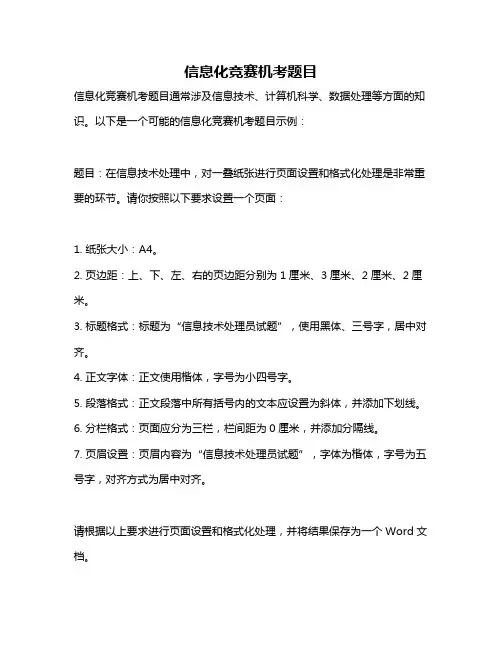 信息化竞赛机考题目

信息化竞赛机考题目通常涉及信息技术、计算机科学、数据处理等方面的知识。以下是一个可能的信息化竞赛机考题目示例：

题目：在信息技术处理中，对一叠纸张进行页面设置和格式化处理是非常重要的环节。请你按照以下要求设置一个页面：

1. 纸张大小：A4。
2. 页边距：上、下、左、右的页边距分别为 1 厘米、3 厘米、2 厘米、2 厘米。
3. 标题格式：标题为“信息技术处理员试题”，使用黑体、三号字，居中对齐。
4. 正文字体：正文使用楷体，字号为小四号字。
5. 段落格式：正文段落中所有括号内的文本应设置为斜体，并添加下划线。
6. 分栏格式：页面应分为三栏，栏间距为 0 厘米，并添加分隔线。
7. 页眉设置：页眉内容为“信息技术处理员试题”，字体为楷体，字号为五号字，对齐方式为居中对齐。

请根据以上要求进行页面设置和格式化处理，并将结果保存为一个 Word 文档。